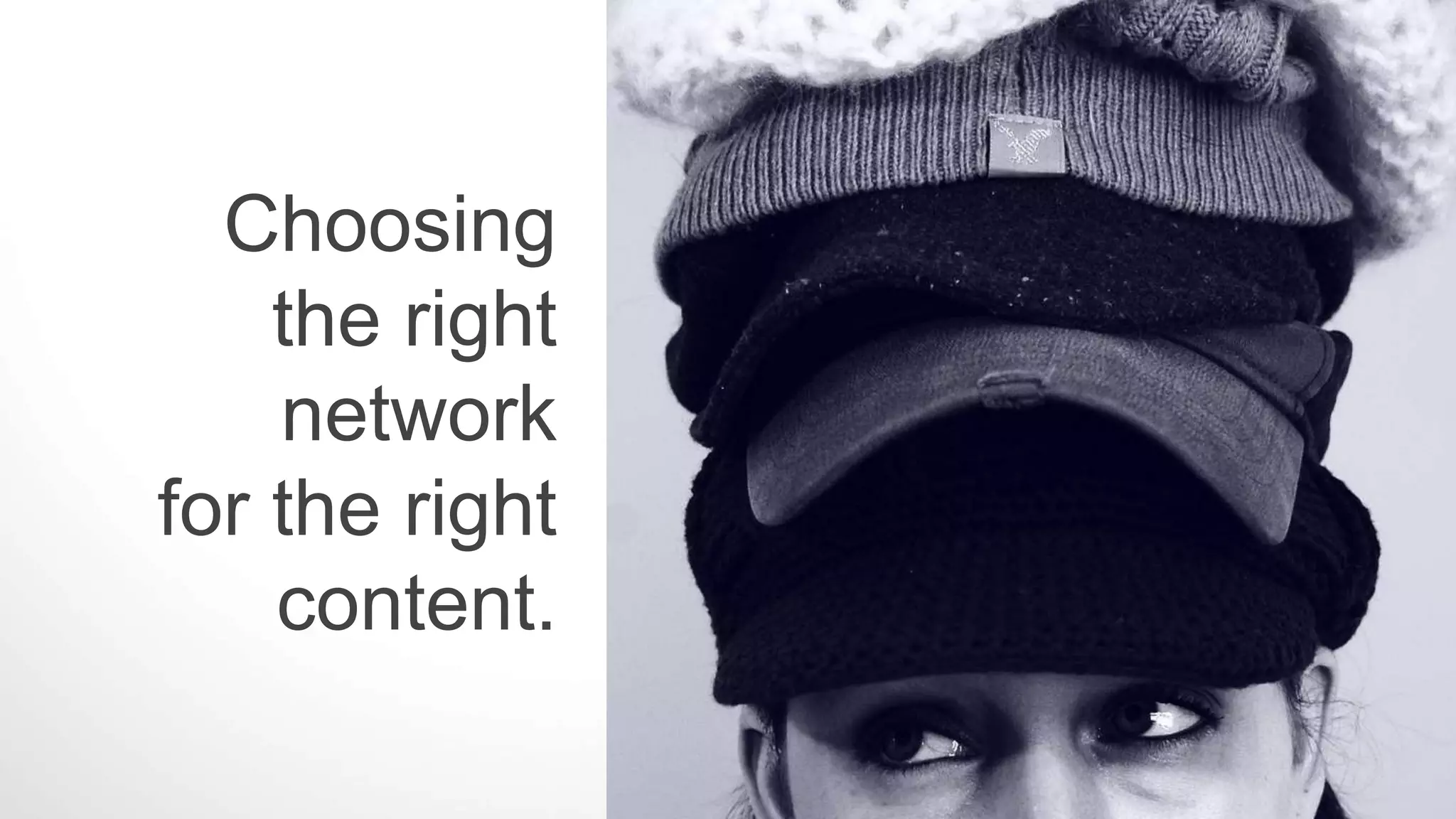 Choosing the right network for the right content.